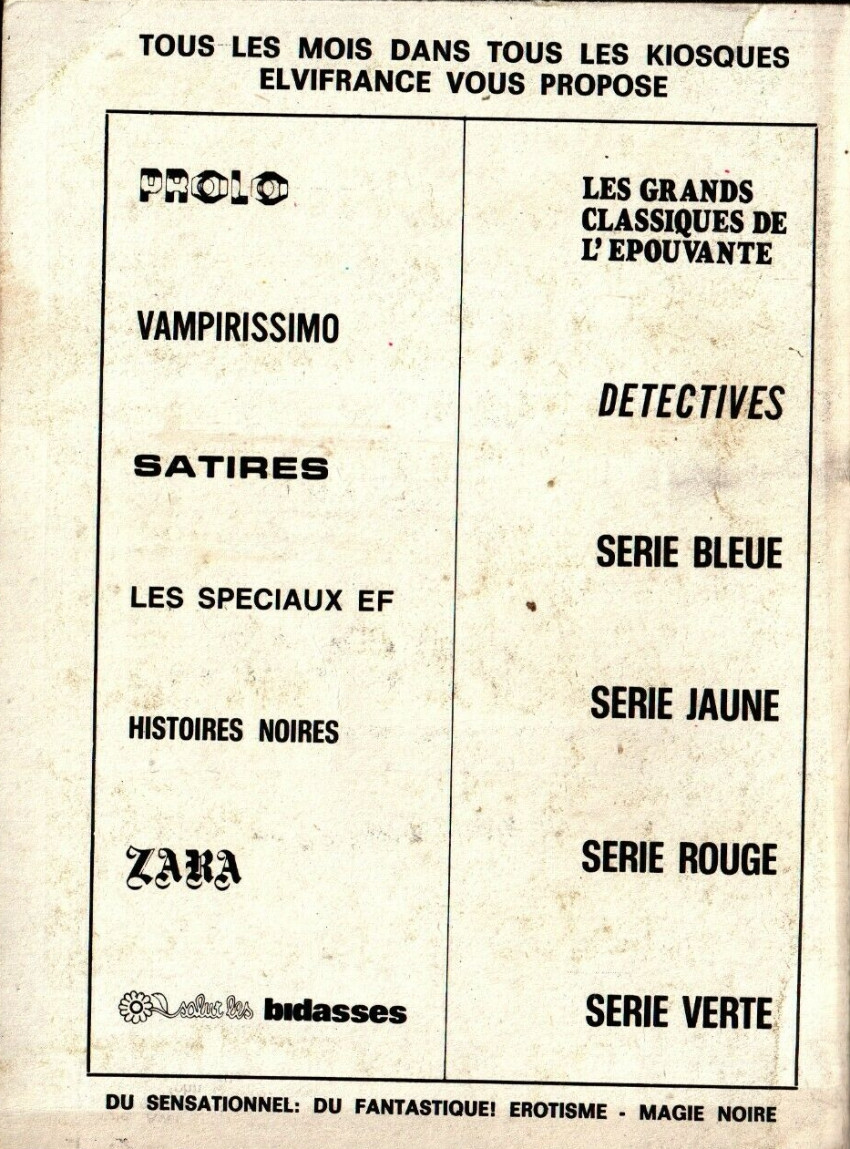 TOUS LES MOIS DANS TOUS LES KIOSQUES
ELVIFRANCE VOUS PROPOSE

PROLO

VAMPIRISSIMO

SATIRES

LES SPECIAUX EF

HISTOIRES NOIRES

ZARA

salut les bidasses

LES GRANDS CLASSIQUES DE L'EPOUVANTE

DETECTIVES

SERIE BLEUE

SERIE JAUNE

SERIE ROUGE

SERIE VERTE

DU SENSATIONNEL: DU FANTASTIQUE! EROTISME - MAGIE NOIRE